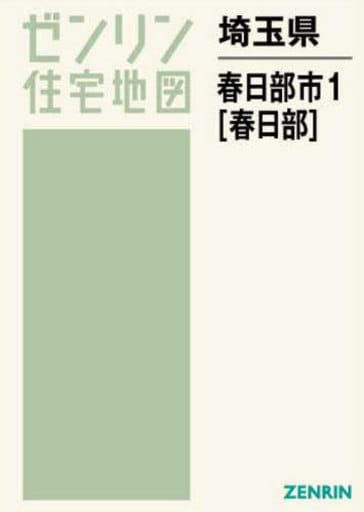 ゼンリン
住宅地図

埼玉県

春日部市1
[春日部]

ZENRIN